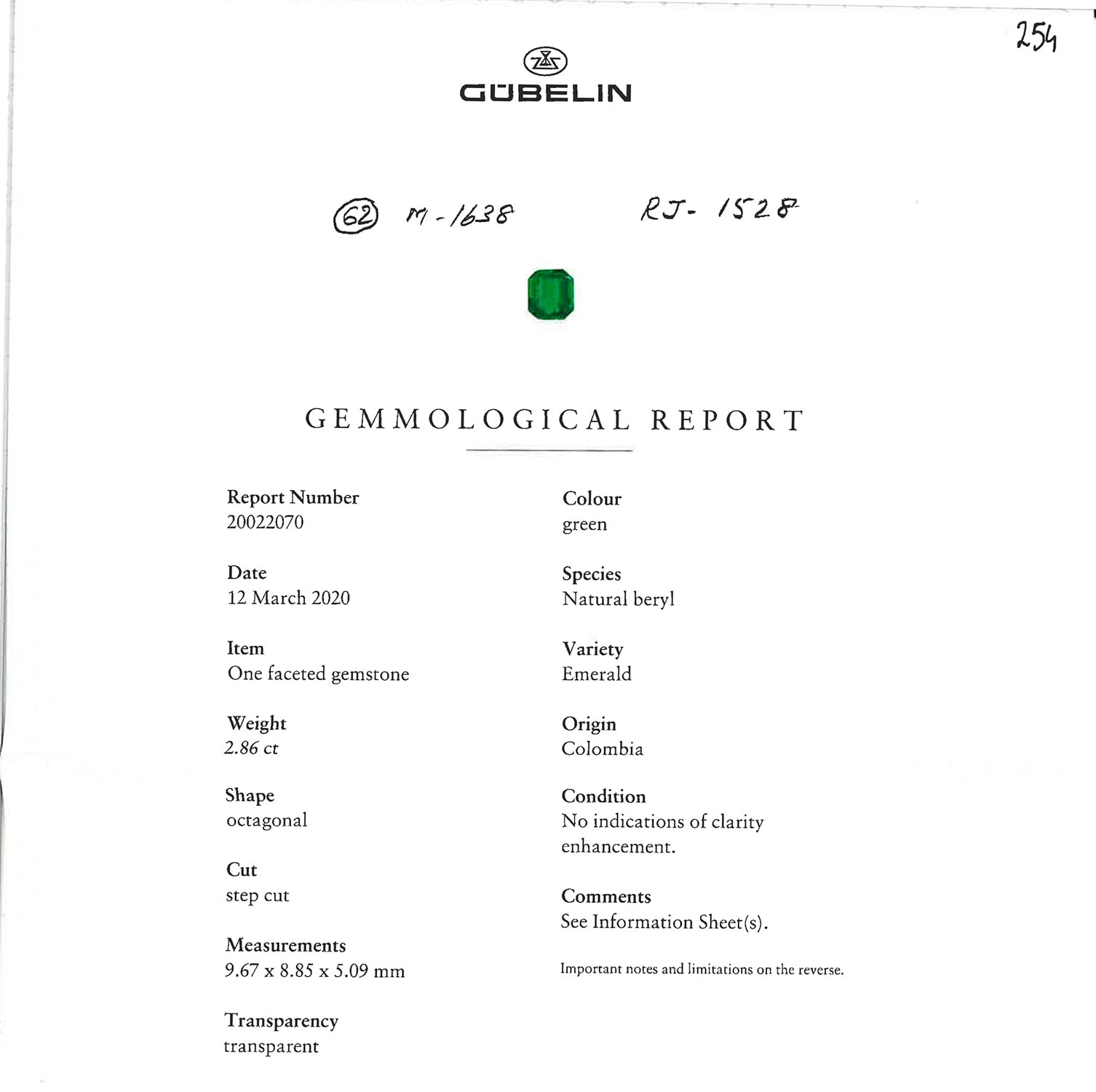 254

GÜBELIN

62 M-1638 RJ-1528

GEMMOLOGICAL REPORT

Report Number
20022070

Date
12 March 2020

Item
One faceted gemstone

Weight
2.86 ct

Shape
octagonal

Cut
step cut

Measurements
9.67 x 8.85 x 5.09 mm

Transparency
transparent

Colour
green

Species
Natural beryl

Variety
Emerald

Origin
Colombia

Condition
No indications of clarity enhancement.

Comments
See Information Sheet(s).

Important notes and limitations on the reverse.